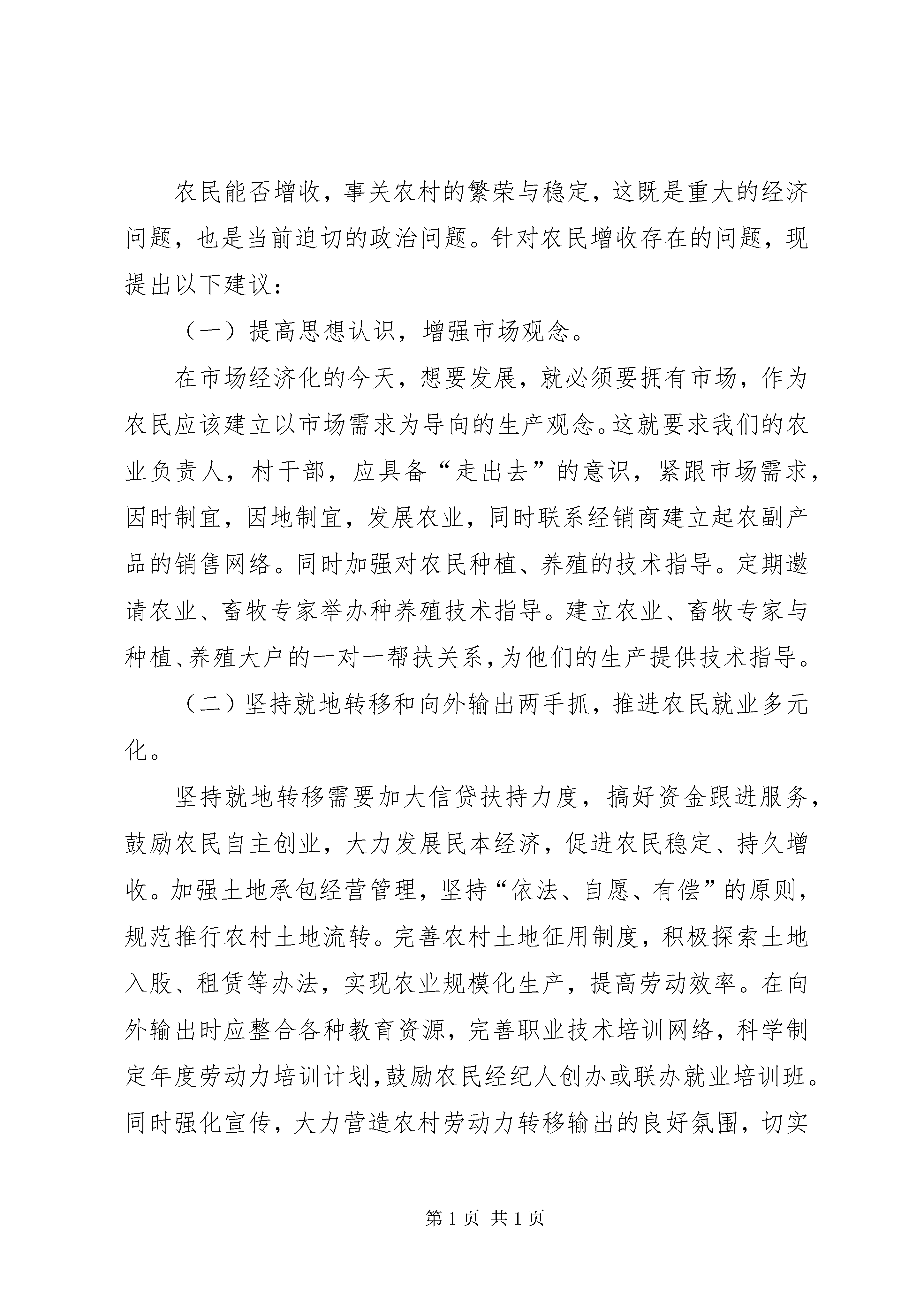 农民能否增收，事关农村的繁荣与稳定，这既是重大的经济问题，也是当前迫切的政治问题。针对农民增收存在的问题，现提出以下建议：

（一）提高思想认识，增强市场观念。

在市场经济化的今天，想要发展，就必须要拥有市场，作为农民应该建立以市场需求为导向的生产观念。这就要求我们的农业负责人，村干部，应具备“走出去”的意识，紧跟市场需求，因时制宜，因地制宜，发展农业，同时联系经销商建立起农副产品的销售网络。同时加强对农民种植、养殖的技术指导。定期邀请农业、畜牧专家举办种养殖技术指导。建立农业、畜牧专家与种植、养殖大户的一对一帮扶关系，为他们的生产提供技术指导。

（二）坚持就地转移和向外输出两手抓，推进农民就业多元化。

坚持就地转移需要加大信贷扶持力度，搞好资金跟进服务，鼓励农民自主创业，大力发展民本经济，促进农民稳定、持久增收。加强土地承包经营管理，坚持“依法、自愿、有偿”的原则，规范推行农村土地流转。完善农村土地征用制度，积极探索土地入股、租赁等办法，实现农业规模化生产，提高劳动效率。在向外输出时应整合各种教育资源，完善职业技术培训网络，科学制定年度劳动力培训计划，鼓励农民经纪人创办或联办就业培训班。同时强化宣传，大力营造农村劳动力转移输出的良好氛围，切实

第 1 页 共 1 页